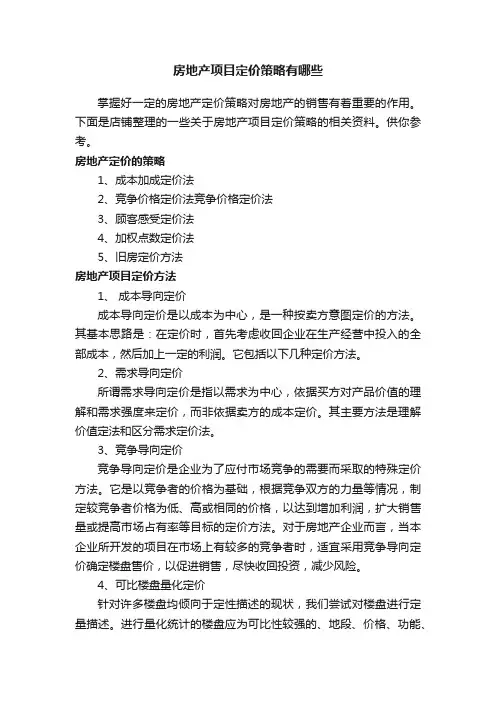 房地产项目定价策略有哪些

掌握好一定的房地产定价策略对房地产的销售有着重要的作用。下面是店铺整理的一些关于房地产项目定价策略的相关资料。供你参考。

房地产定价的策略

1、成本加成定价法

2、竞争价格定价法竞争价格定价法

3、顾客感受定价法

4、加权点数定价法

5、旧房定价方法

房地产项目定价方法

1、 成本导向定价

成本导向定价是以成本为中心，是一种按卖方意图定价的方法。其基本思路是：在定价时，首先考虑收回企业在生产经营中投入的全部成本，然后加上一定的利润。它包括以下几种定价方法。

2、需求导向定价

所谓需求导向定价是指以需求为中心，依据买方对产品价值的理解和需求强度来定价，而非依据卖方的成本定价。其主要方法是理解价值定法和区分需求定价法。

3、竞争导向定价

竞争导向定价是企业为了应付市场竞争的需要而采取的特殊定价方法。它是以竞争者的价格为基础，根据竞争双方的力量等情况，制定较竞争者价格为低、高或相同的价格，以达到增加利润，扩大销售量或提高市场占有率等目标的定价方法。对于房地产企业而言，当本企业所开发的项目在市场上有较多的竞争者时，适宜采用竞争导向定价确定楼盘售价，以促进销售，尽快收回投资，减少风险。

4、可比楼盘量化定价

针对许多楼盘均倾向于定性描述的现状，我们尝试对楼盘进行定量描述。进行量化统计的楼盘应为可比性较强的、地段、价格、功能、